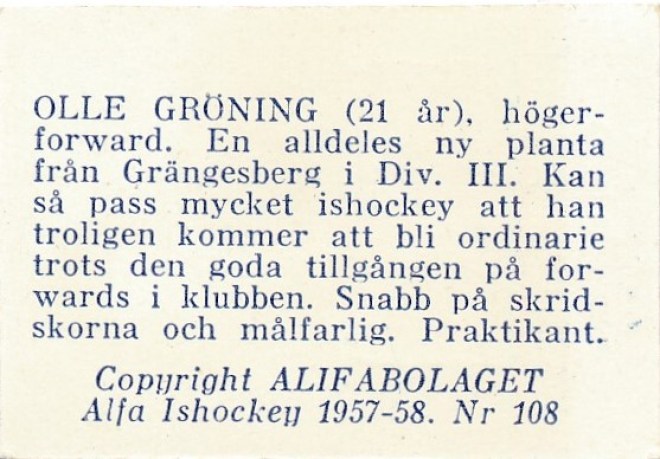 OLLE GRÖNING (21 år), högerforward. En alldeles ny planta från Grängesberg i Div. III. Kan så pass mycket ishockey att han troligen kommer att bli ordinarie trots den goda tillgången på forwards i klubben. Snabb på skridskorna och målfarlig. Praktikant.

Copyright ALIFABOLAGET
Alfa Ishockey 1957-58. Nr 108